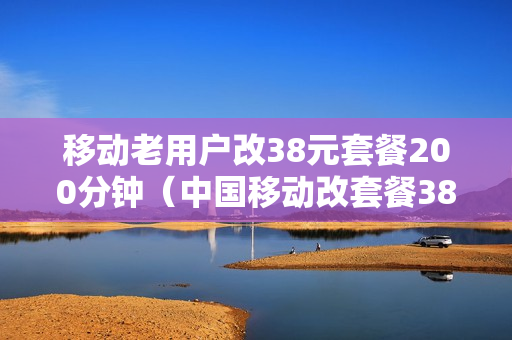 移动老用户改38元套餐200分钟（中国移动改套餐38